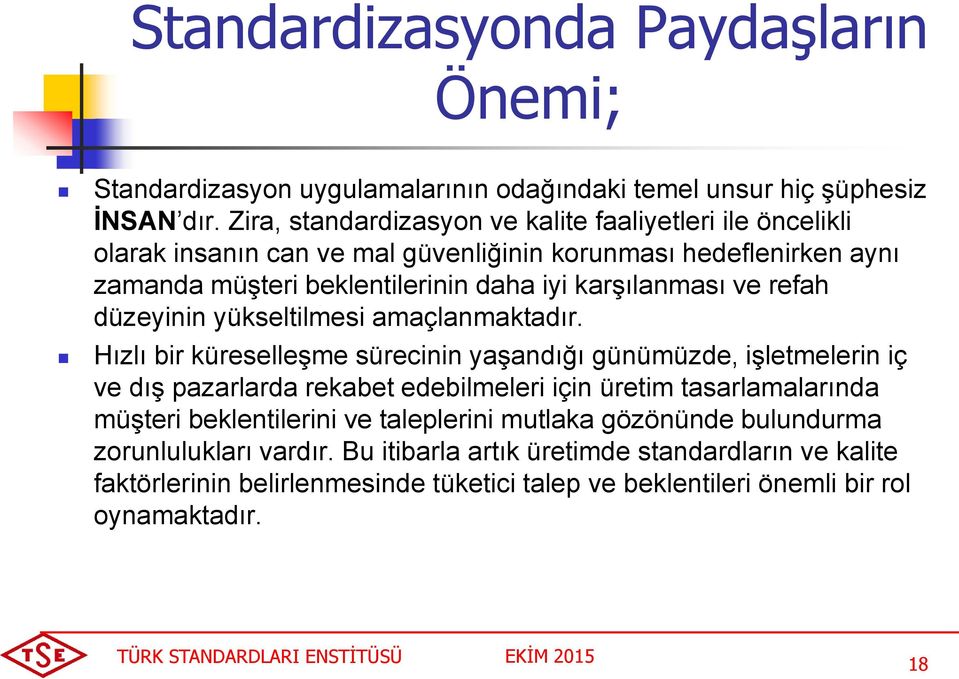 Standardizasyonda Paydaşların Önemi;

Standardizasyon uygulamalarının odağındaki temel unsur hiç şüphesiz İNSAN'dır. Zira, standardizasyon ve kalite faaliyetleri ile öncelikli olarak insanın can ve mal güvenliğinin korunması hedeflenirken aynı zamanda müşteri beklentilerinin daha iyi karşılanması ve refah düzeyinin yükseltilmesi amaçlanmaktadır.

Hızlı bir küreselleşme sürecinin yaşandığı günümüzde, işletmelerin iç ve dış pazarlarda rekabet edebilmeleri için üretim tasarlamalarında müşteri beklentilerini ve taleplerini mutlaka gözönünde bulundurma zorunlulukları vardır. Bu itibarla artık üretimde standardların ve kalite faktörlerinin belirlenmesinde tüketici talep ve beklentileri önemli bir rol oynamaktadır.

TSE

TÜRK STANDARDLARI ENSTİTÜSÜ EKİM 2015

18